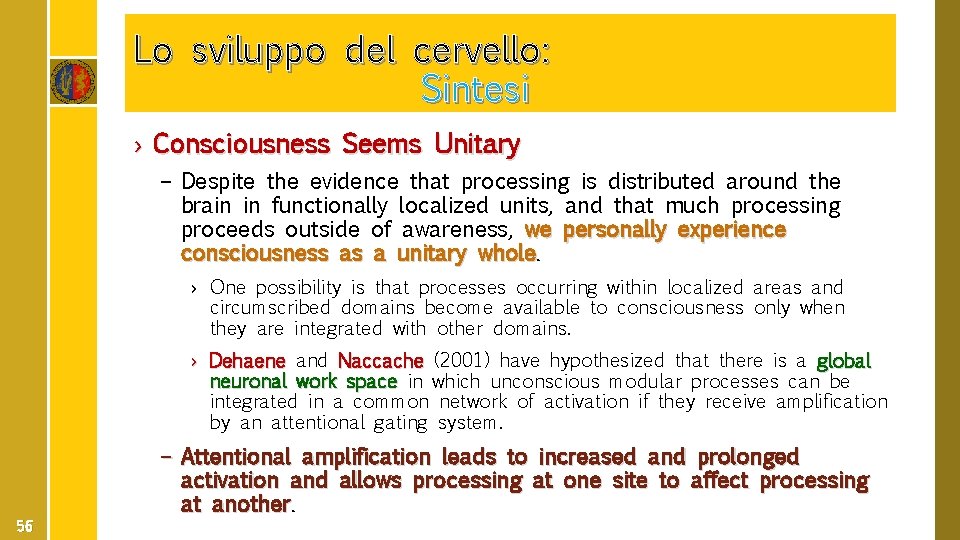 Lo sviluppo del cervello:
Sintesi

› Consciousness Seems Unitary

– Despite the evidence that processing is distributed around the brain in functionally localized units, and that much processing proceeds outside of awareness, we personally experience consciousness as a unitary whole.

› One possibility is that processes occurring within localized areas and circumscribed domains become available to consciousness only when they are integrated with other domains.

› Dehaene and Naccache (2001) have hypothesized that there is a global neuronal work space in which unconscious modular processes can be integrated in a common network of activation if they receive amplification by an attentional gating system.

– Attentional amplification leads to increased and prolonged activation and allows processing at one site to affect processing at another.

56